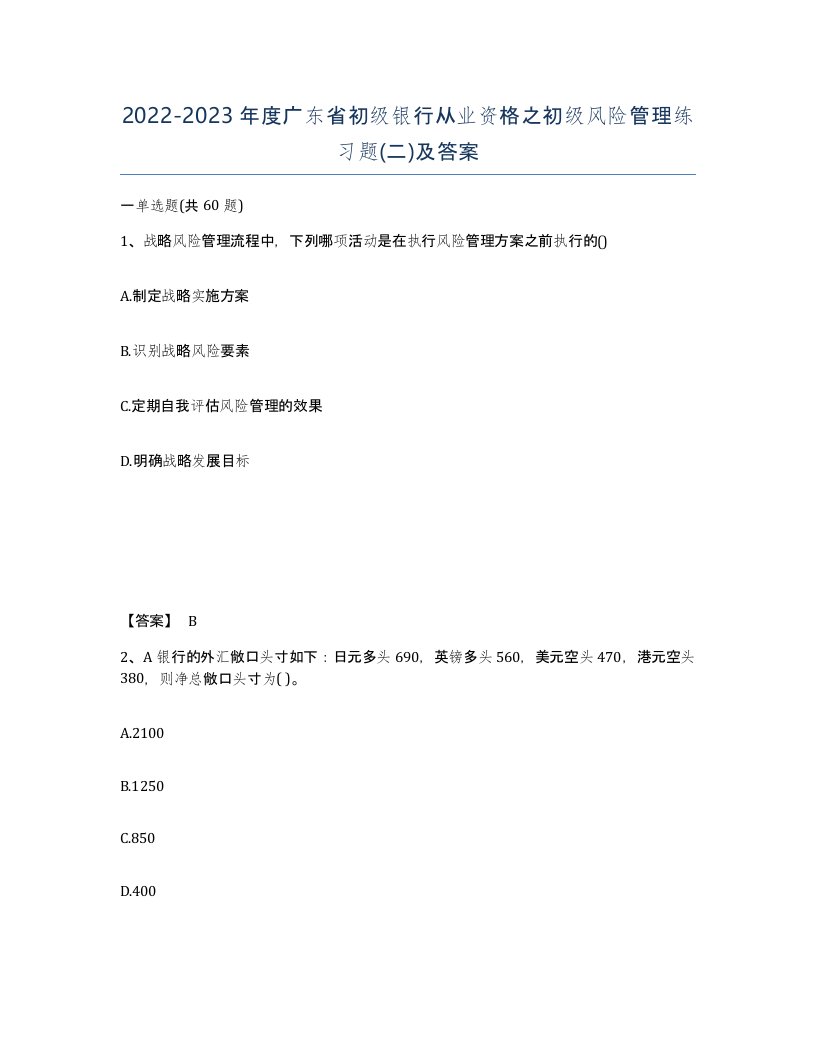 2022-2023年度广东省初级银行从业资格之初级风险管理练习题(二)及答案

一单选题(共60题)

1、战略风险管理流程中，下列哪项活动是在执行风险管理方案之前执行的()

A.制定战略实施方案

B.识别战略风险要素

C.定期自我评估风险管理的效果

D.明确战略发展目标

【答案】 B

2、A银行的外汇敞口头寸如下：日元多头690，英镑多头560，美元空头470，港元空头380，则净总敞口头寸为( )。

A.2100

B.1250

C.850

D.400